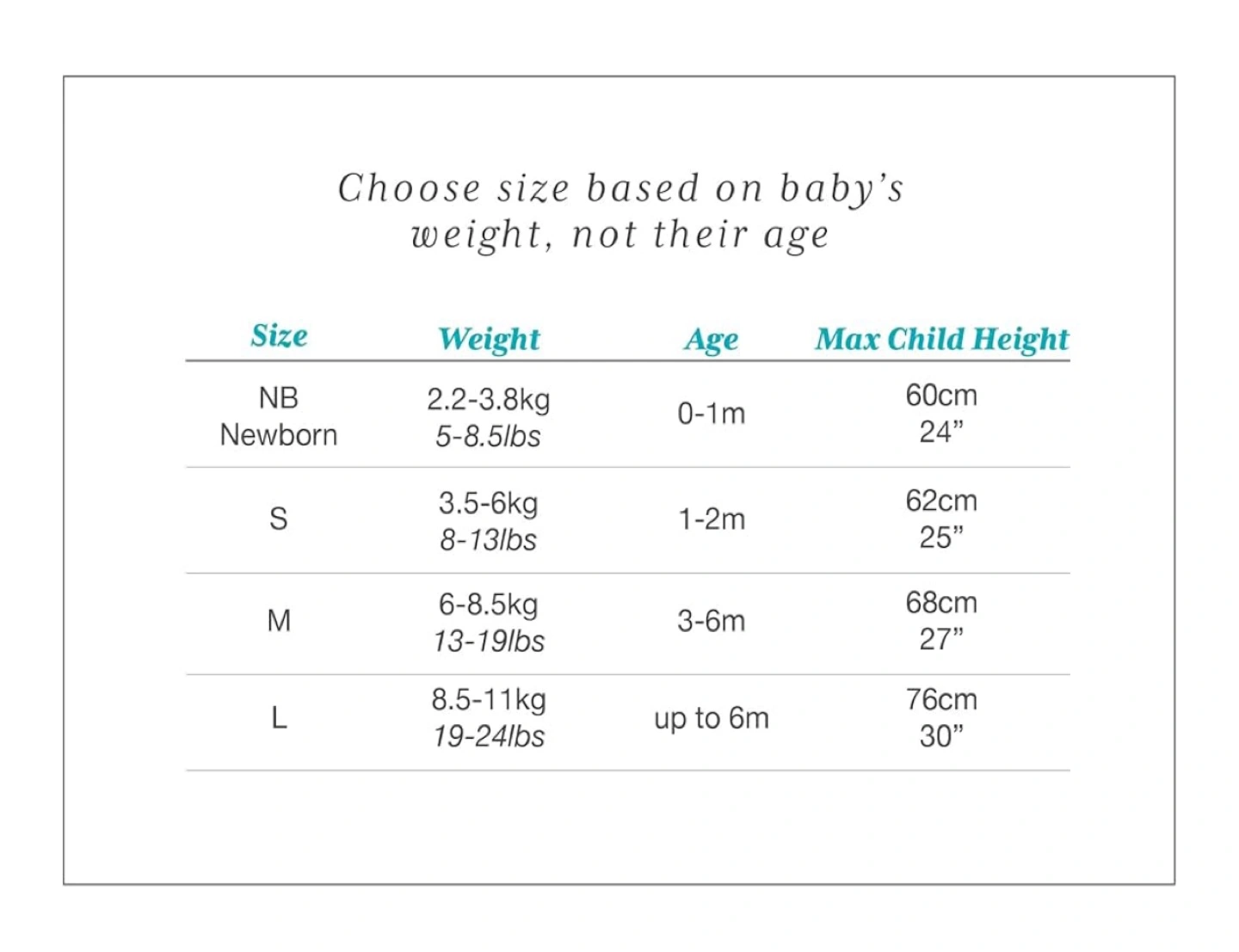 Choose size based on baby's weight, not their age

| Size | Weight | Age | Max Child Height |
|---|---|---|---|
| NB Newborn | 2.2-3.8kg 5-8.5lbs | 0-1m | 60cm 24" |
| S | 3.5-6kg 8-13lbs | 1-2m | 62cm 25" |
| M | 6-8.5kg 13-19lbs | 3-6m | 68cm 27" |
| L | 8.5-11kg 19-24lbs | up to 6m | 76cm 30" |